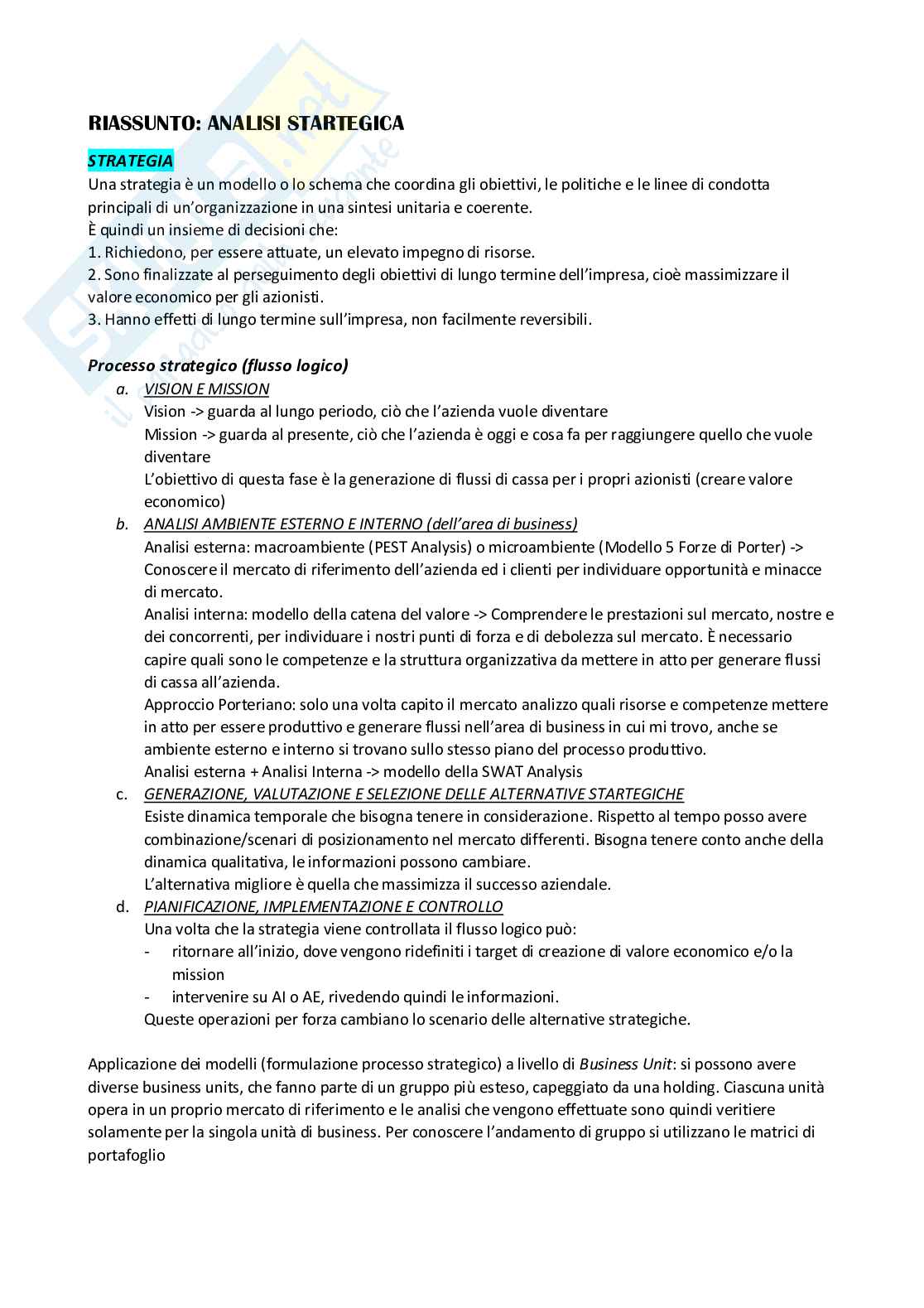 RIASSUNTO: ANALISI STARTEGICA

STRATEGIA
Una strategia è un modello o lo schema che coordina gli obiettivi, le politiche e le linee di condotta principali di un'organizzazione in una sintesi unitaria e coerente.
È quindi un insieme di decisioni che:
1. Richiedono, per essere attuate, un elevato impegno di risorse.
2. Sono finalizzate al perseguimento degli obiettivi di lungo termine dell'impresa, cioè massimizzare il valore economico per gli azionisti.
3. Hanno effetti di lungo termine sull'impresa, non facilmente reversibili.

Processo strategico (flusso logico)
a. VISION E MISSION
Vision -> guarda al lungo periodo, ciò che l'azienda vuole diventare
Mission -> guarda al presente, ciò che l'azienda è oggi e cosa fa per raggiungere quello che vuole diventare
L'obiettivo di questa fase è la generazione di flussi di cassa per i propri azionisti (creare valore economico)
b. ANALISI AMBIENTE ESTERNO E INTERNO (dell'area di business)
Analisi esterna: macroambiente (PEST Analysis) o microambiente (Modello 5 Forze di Porter) -> Conoscere il mercato di riferimento dell'azienda ed i clienti per individuare opportunità e minacce di mercato.
Analisi interna: modello della catena del valore -> Comprendere le prestazioni sul mercato, nostre e dei concorrenti, per individuare i nostri punti di forza e di debolezza sul mercato. È necessario capire quali sono le competenze e la struttura organizzativa da mettere in atto per generare flussi di cassa all'azienda.
Approccio Porteriano: solo una volta capito il mercato analizzo quali risorse e competenze mettere in atto per essere produttivo e generare flussi nell'area di business in cui mi trovo, anche se ambiente esterno e interno si trovano sullo stesso piano del processo produttivo.
Analisi esterna + Analisi Interna -> modello della SWAT Analysis
c. GENERAZIONE, VALUTAZIONE E SELEZIONE DELLE ALTERNATIVE STARTEGICHE
Esiste dinamica temporale che bisogna tenere in considerazione. Rispetto al tempo posso avere combinazione/scenari di posizionamento nel mercato differenti. Bisogna tenere conto anche della dinamica qualitativa, le informazioni possono cambiare.
L'alternativa migliore è quella che massimizza il successo aziendale.
d. PIANIFICAZIONE, IMPLEMENTAZIONE E CONTROLLO
Una volta che la strategia viene controllata il flusso logico può:
- ritornare all'inizio, dove vengono ridefiniti i target di creazione di valore economico e/o la mission
- intervenire su AI o AE, rivedendo quindi le informazioni.
Queste operazioni per forza cambiano lo scenario delle alternative strategiche.

Applicazione dei modelli (formulazione processo strategico) a livello di Business Unit: si possono avere diverse business units, che fanno parte di un gruppo più esteso, capeggiato da una holding. Ciascuna unità opera in un proprio mercato di riferimento e le analisi che vengono effettuate sono quindi veritiere solamente per la singola unità di business. Per conoscere l'andamento di gruppo si utilizzano le matrici di portafoglio